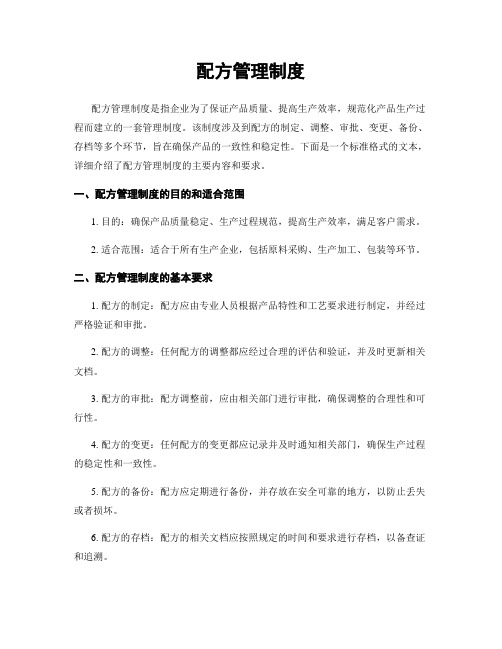 配方管理制度

配方管理制度是指企业为了保证产品质量、提高生产效率，规范化产品生产过程而建立的一套管理制度。该制度涉及到配方的制定、调整、审批、变更、备份、存档等多个环节，旨在确保产品的一致性和稳定性。下面是一个标准格式的文本，详细介绍了配方管理制度的主要内容和要求。

一、配方管理制度的目的和适合范围

1. 目的：确保产品质量稳定、生产过程规范，提高生产效率，满足客户需求。

2. 适合范围：适合于所有生产企业，包括原料采购、生产加工、包装等环节。

二、配方管理制度的基本要求

1. 配方的制定：配方应由专业人员根据产品特性和工艺要求进行制定，并经过严格验证和审批。

2. 配方的调整：任何配方的调整都应经过合理的评估和验证，并及时更新相关文档。

3. 配方的审批：配方调整前，应由相关部门进行审批，确保调整的合理性和可行性。

4. 配方的变更：任何配方的变更都应记录并及时通知相关部门，确保生产过程的稳定性和一致性。

5. 配方的备份：配方应定期进行备份，并存放在安全可靠的地方，以防止丢失或者损坏。

6. 配方的存档：配方的相关文档应按照规定的时间和要求进行存档，以备查证和追溯。